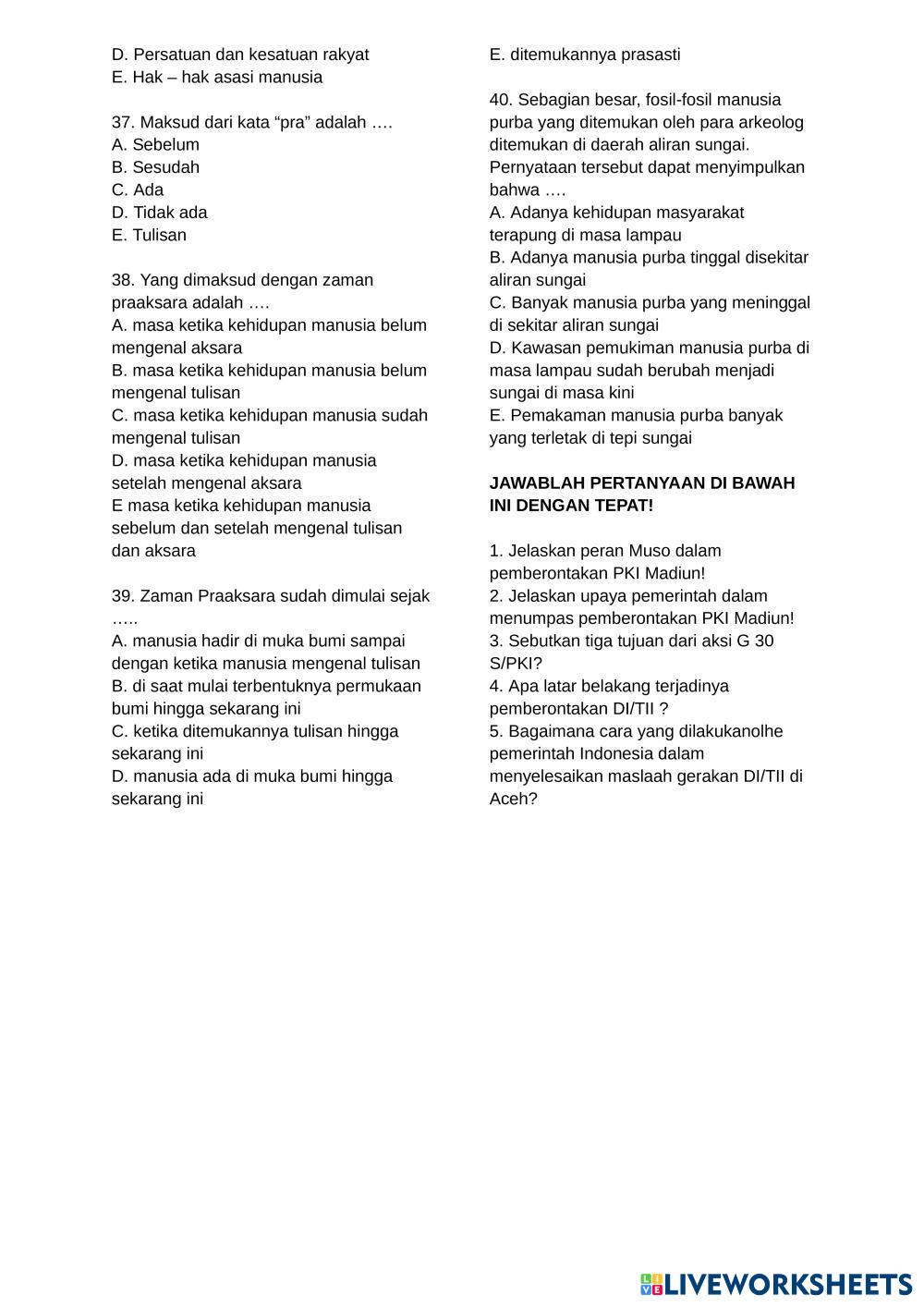 D. Persatuan dan kesatuan rakyat
E. Hak – hak asasi manusia

37. Maksud dari kata “pra” adalah ….
A. Sebelum
B. Sesudah
C. Ada
D. Tidak ada
E. Tulisan

38. Yang dimaksud dengan zaman praaksara adalah ….
A. masa ketika kehidupan manusia belum mengenal aksara
B. masa ketika kehidupan manusia belum mengenal tulisan
C. masa ketika kehidupan manusia sudah mengenal tulisan
D. masa ketika kehidupan manusia setelah mengenal aksara
E masa ketika kehidupan manusia sebelum dan setelah mengenal tulisan dan aksara

39. Zaman Praaksara sudah dimulai sejak …..
A. manusia hadir di muka bumi sampai dengan ketika manusia mengenal tulisan
B. di saat mulai terbentuknya permukaan bumi hingga sekarang ini
C. ketika ditemukannya tulisan hingga sekarang ini
D. manusia ada di muka bumi hingga sekarang ini
E. ditemukannya prasasti

40. Sebagian besar, fosil-fosil manusia purba yang ditemukan oleh para arkeolog ditemukan di daerah aliran sungai. Pernyataan tersebut dapat menyimpulkan bahwa ….
A. Adanya kehidupan masyarakat terapung di masa lampau
B. Adanya manusia purba tinggal disekitar aliran sungai
C. Banyak manusia purba yang meninggal di sekitar aliran sungai
D. Kawasan pemukiman manusia purba di masa lampau sudah berubah menjadi sungai di masa kini
E. Pemakaman manusia purba banyak yang terletak di tepi sungai

JAWABLAH PERTANYAAN DI BAWAH INI DENGAN TEPAT!

1. Jelaskan peran Muso dalam pemberontakan PKI Madiun!
2. Jelaskan upaya pemerintah dalam menumpas pemberontakan PKI Madiun!
3. Sebutkan tiga tujuan dari aksi G 30 S/PKI?
4. Apa latar belakang terjadinya pemberontakan DI/TII ?
5. Bagaimana cara yang dilakukanolhe pemerintah Indonesia dalam menyelesaikan maslaah gerakan DI/TII di Aceh?

LIVEWORKSHEETS